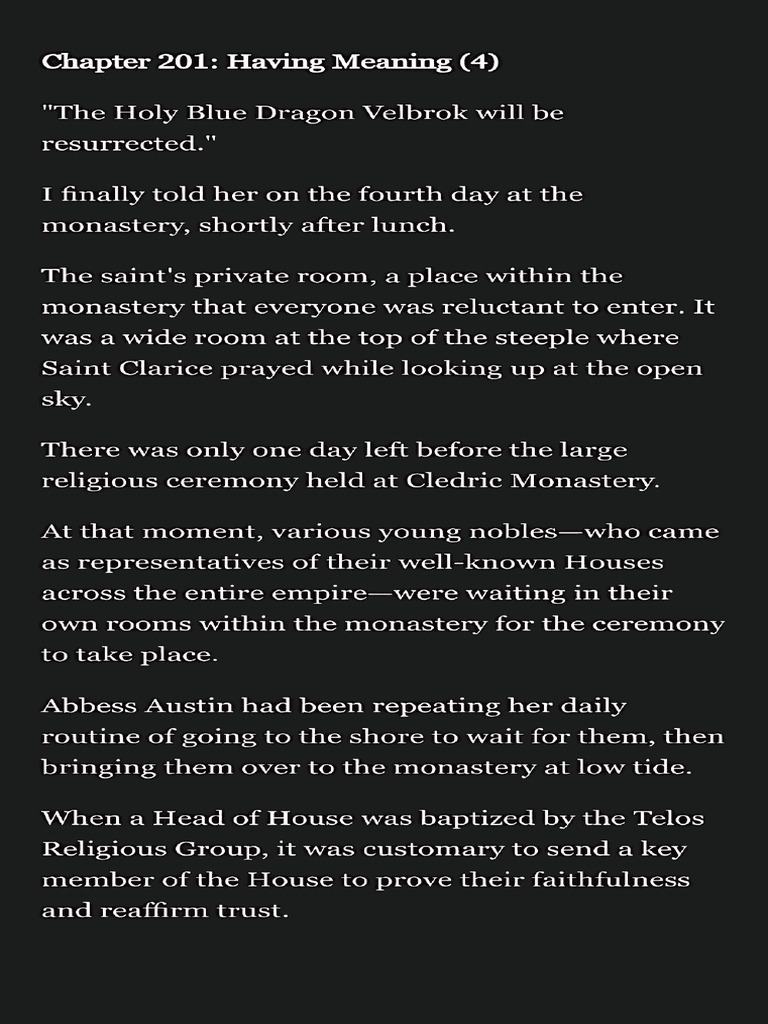 Chapter 201: Having Meaning (4)

"The Holy Blue Dragon Velbrok will be resurrected."

I finally told her on the fourth day at the monastery, shortly after lunch.

The saint's private room, a place within the monastery that everyone was reluctant to enter. It was a wide room at the top of the steeple where Saint Clarice prayed while looking up at the open sky.

There was only one day left before the large religious ceremony held at Cledric Monastery.

At that moment, various young nobles—who came as representatives of their well-known Houses across the entire empire—were waiting in their own rooms within the monastery for the ceremony to take place.

Abbess Austin had been repeating her daily routine of going to the shore to wait for them, then bringing them over to the monastery at low tide.

When a Head of House was baptized by the Telos Religious Group, it was customary to send a key member of the House to prove their faithfulness and reaffirm trust.